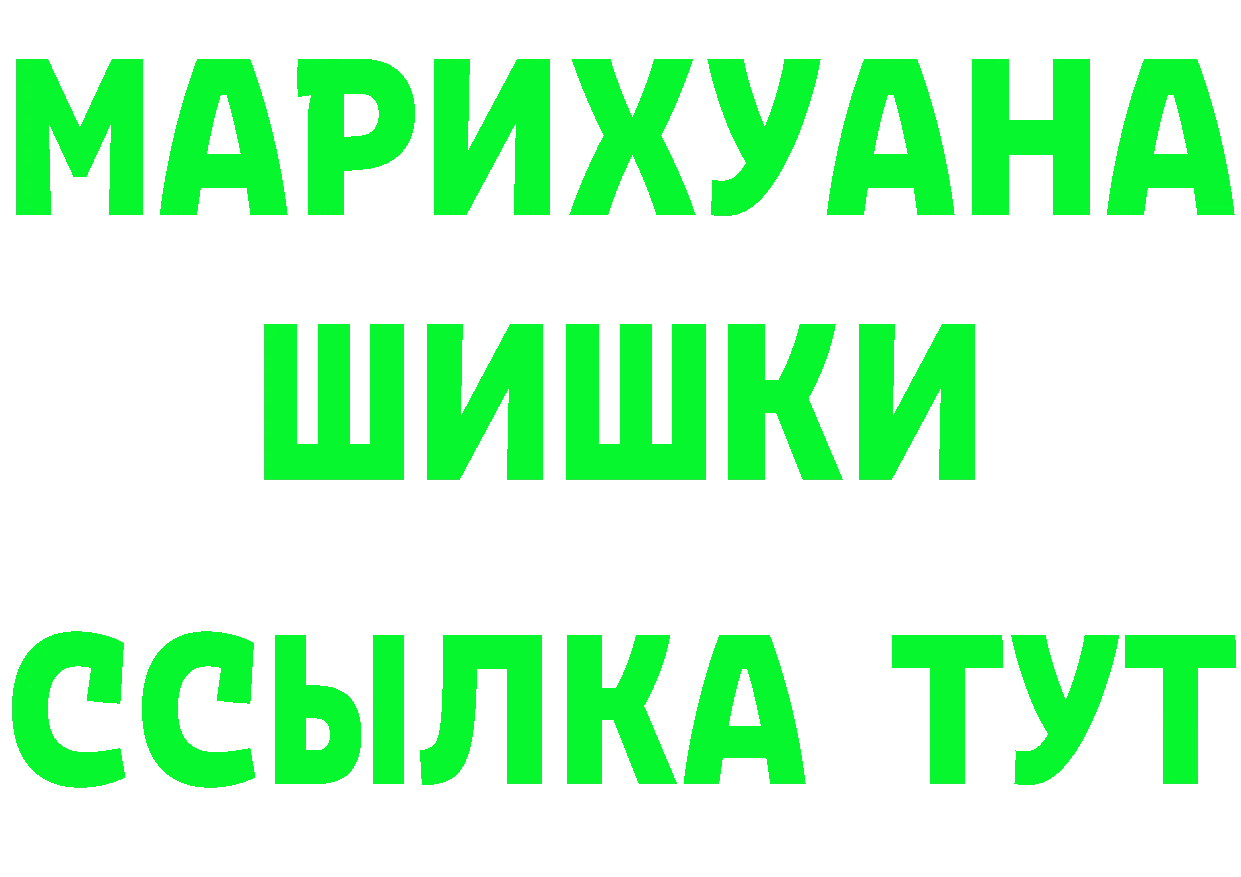 МАРИХУАНА
ШИШКИ
ССЫЛКА ТУТ